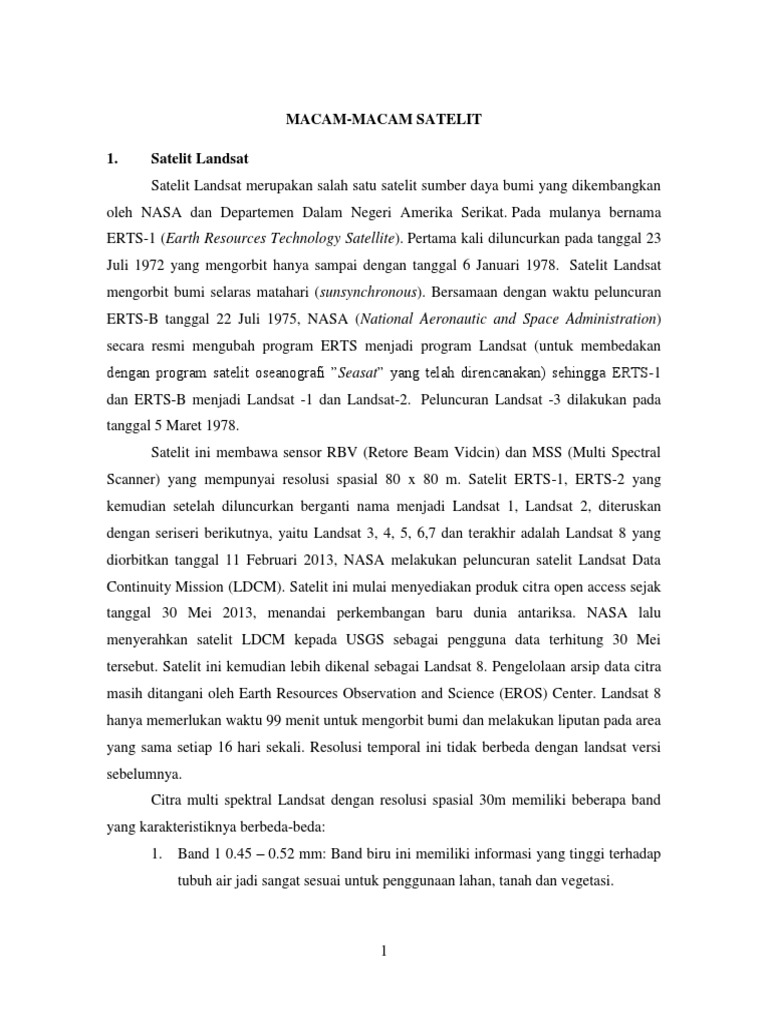 MACAM-MACAM SATELIT

1. Satelit Landsat

Satelit Landsat merupakan salah satu satelit sumber daya bumi yang dikembangkan oleh NASA dan Departemen Dalam Negeri Amerika Serikat. Pada mulanya bernama ERTS-1 (Earth Resources Technology Satellite). Pertama kali diluncurkan pada tanggal 23 Juli 1972 yang mengorbit hanya sampai dengan tanggal 6 Januari 1978. Satelit Landsat mengorbit bumi selaras matahari (sunsynchronous). Bersamaan dengan waktu peluncuran ERTS-B tanggal 22 Juli 1975, NASA (National Aeronautic and Space Administration) secara resmi mengubah program ERTS menjadi program Landsat (untuk membedakan dengan program satelit oseanografi "Seasat" yang telah direncanakan) sehingga ERTS-1 dan ERTS-B menjadi Landsat -1 dan Landsat-2. Peluncuran Landsat -3 dilakukan pada tanggal 5 Maret 1978.

Satelit ini membawa sensor RBV (Retore Beam Vidcin) dan MSS (Multi Spectral Scanner) yang mempunyai resolusi spasial 80 x 80 m. Satelit ERTS-1, ERTS-2 yang kemudian setelah diluncurkan berganti nama menjadi Landsat 1, Landsat 2, diteruskan dengan seriseri berikutnya, yaitu Landsat 3, 4, 5, 6,7 dan terakhir adalah Landsat 8 yang diorbitkan tanggal 11 Februari 2013, NASA melakukan peluncuran satelit Landsat Data Continuity Mission (LDCM). Satelit ini mulai menyediakan produk citra open access sejak tanggal 30 Mei 2013, menandai perkembangan baru dunia antariksa. NASA lalu menyerahkan satelit LDCM kepada USGS sebagai pengguna data terhitung 30 Mei tersebut. Satelit ini kemudian lebih dikenal sebagai Landsat 8. Pengelolaan arsip data citra masih ditangani oleh Earth Resources Observation and Science (EROS) Center. Landsat 8 hanya memerlukan waktu 99 menit untuk mengorbit bumi dan melakukan liputan pada area yang sama setiap 16 hari sekali. Resolusi temporal ini tidak berbeda dengan landsat versi sebelumnya.

Citra multi spektral Landsat dengan resolusi spasial 30m memiliki beberapa band yang karakteristiknya berbeda-beda:

1. Band 1 0.45 – 0.52 mm: Band biru ini memiliki informasi yang tinggi terhadap tubuh air jadi sangat sesuai untuk penggunaan lahan, tanah dan vegetasi.

1